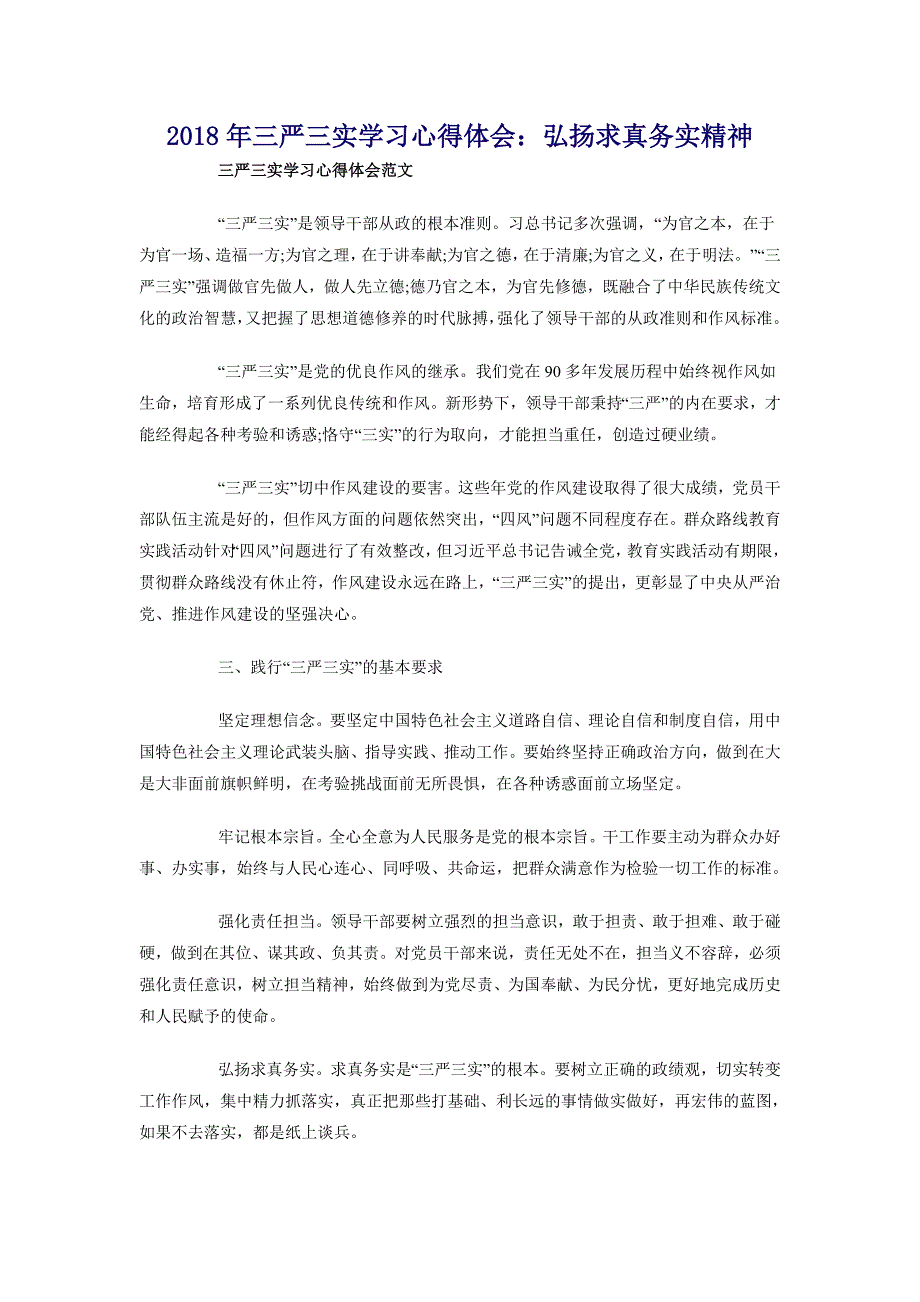 2018年三严三实学习心得体会：弘扬求真务实精神

三严三实学习心得体会范文

“三严三实”是领导干部从政的根本准则。习总书记多次强调，“为官之本，在于为官一场、造福一方;为官之理，在于讲奉献;为官之德，在于清廉;为官之义，在于明法。”“三严三实”强调做官先做人，做人先立德;德乃官之本，为官先修德，既融合了中华民族传统文化的政治智慧，又把握了思想道德修养的时代脉搏，强化了领导干部的从政准则和作风标准。

“三严三实”是党的优良作风的继承。我们党在90多年发展历程中始终视作风如生命，培育形成了一系列优良传统和作风。新形势下，领导干部秉持“三严”的内在要求，才能经得起各种考验和诱惑;恪守“三实”的行为取向，才能担当重任，创造过硬业绩。

“三严三实”切中作风建设的要害。这些年党的作风建设取得了很大成绩，党员干部队伍主流是好的，但作风方面的问题依然突出，“四风”问题不同程度存在。群众路线教育实践活动针对“四风”问题进行了有效整改，但习近平总书记告诫全党，教育实践活动有期限，贯彻群众路线没有休止符，作风建设永远在路上，“三严三实”的提出，更彰显了中央从严治党、推进作风建设的坚强决心。

三、践行“三严三实”的基本要求

坚定理想信念。要坚定中国特色社会主义道路自信、理论自信和制度自信，用中国特色社会主义理论武装头脑、指导实践、推动工作。要始终坚持正确政治方向，做到在大是大非面前旗帜鲜明，在考验挑战面前无所畏惧，在各种诱惑面前立场坚定。

牢记根本宗旨。全心全意为人民服务是党的根本宗旨。干工作要主动为群众办好事、办实事，始终与人民心连心、同呼吸、共命运，把群众满意作为检验一切工作的标准。

强化责任担当。领导干部要树立强烈的担当意识，敢于担责、敢于担难、敢于碰硬，做到在其位、谋其政、负其责。对党员干部来说，责任无处不在，担当义不容辞，必须强化责任意识，树立担当精神，始终做到为党尽责、为国奉献、为民分忧，更好地完成历史和人民赋予的使命。

弘扬求真务实。求真务实是“三严三实”的根本。要树立正确的政绩观，切实转变工作作风，集中精力抓落实，真正把那些打基础、利长远的事情做实做好，再宏伟的蓝图，如果不去落实，都是纸上谈兵。